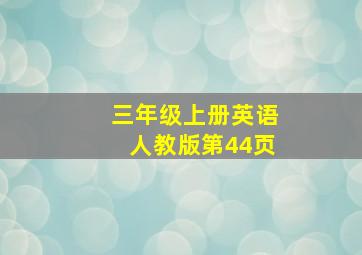 三年级上册英语
人教版第44页